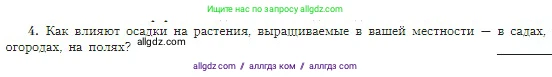 Ищите нас по запросу allgdz.com

4. Как влияют осадки на растения, выращиваемые в вашей местности — в садах, огородах, на полях? allgdz.com

allgdz com / аллгдз ком / аллгдз com